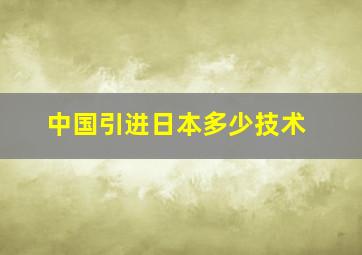 中国引进日本多少技术